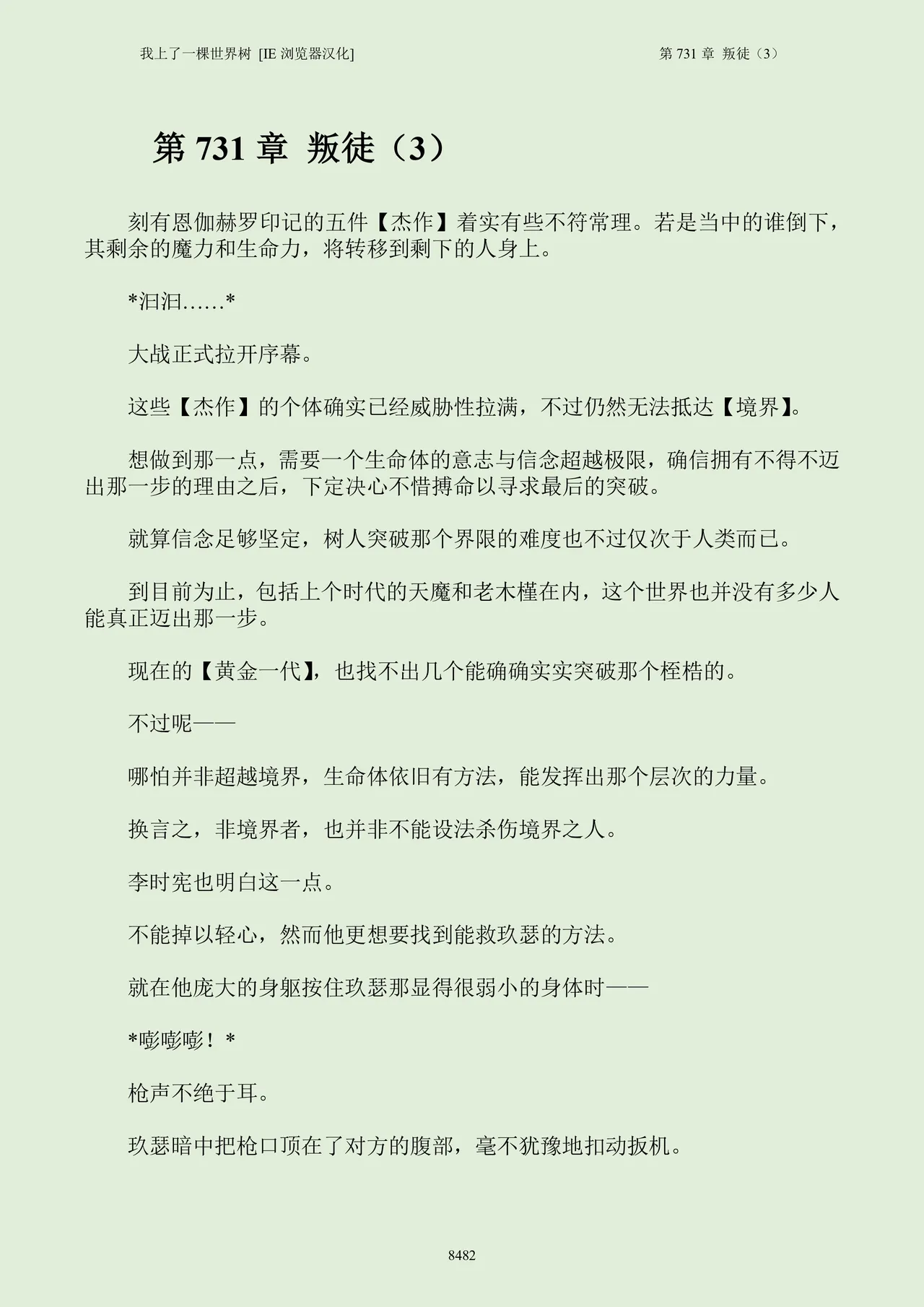 我上了一棵世界树 [IE 浏览器汉化]

第 731 章 叛徒（3）

第 731 章 叛徒（3）

刻有恩伽赫罗印记的五件【杰作】着实有些不符常理。若是当中的谁倒下，其剩余的魔力和生命力，将转移到剩下的人身上。

*汩汩……*

大战正式拉开序幕。

这些【杰作】的个体确实已经威胁性拉满，不过仍然无法抵达【境界】。

想做到那一点，需要一个生命体的意志与信念超越极限，确信拥有不得不迈出那一步的理由之后，下定决心不惜搏命以寻求最后的突破。

就算信念足够坚定，树人突破那个界限的难度也不过仅次于人类而已。

到目前为止，包括上个时代的天魔和老木槿在内，这个世界也并没有多少人能真正迈出那一步。

现在的【黄金一代】，也找不出几个能确确实实突破那个桎梏的。

不过呢——

哪怕并非超越境界，生命体依旧有方法，能发挥出那个层次的力量。

换言之，非境界者，也并非不能设法杀伤境界之人。

李时宪也明白这一点。

不能掉以轻心，然而他更想要找到能救玖瑟的方法。

就在他庞大的身躯按住玖瑟那显得很弱小的身体时——

*嘭嘭嘭！*

枪声不绝于耳。

玖瑟暗中把枪口顶在了对方的腹部，毫不犹豫地扣动扳机。

8482